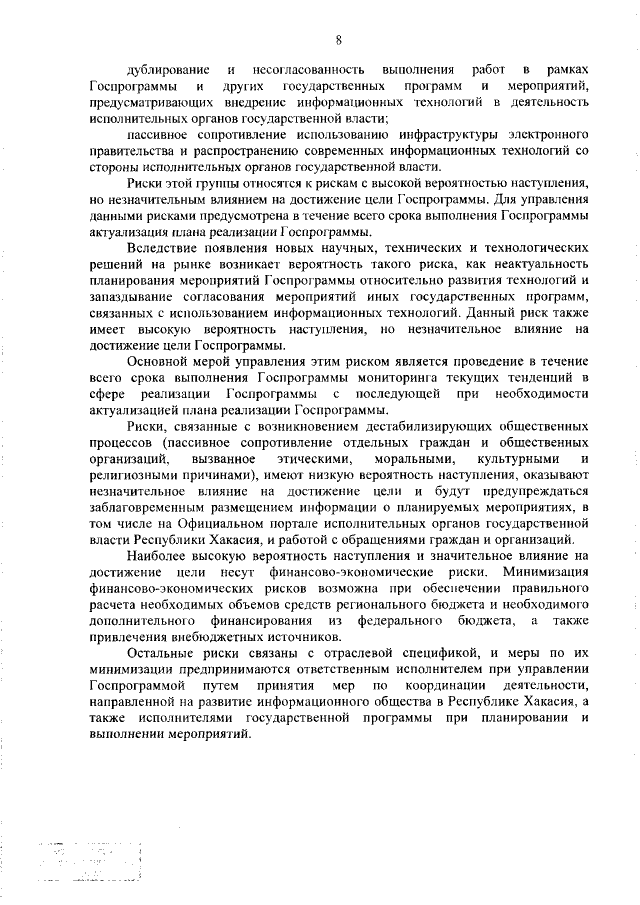 8

дублирование и несогласованность выполнения работ в рамках Госпрограммы и других государственных программ и мероприятий, предусматривающих внедрение информационных технологий в деятельность исполнительных органов государственной власти;

пассивное сопротивление использованию инфраструктуры электронного правительства и распространению современных информационных технологий со стороны исполнительных органов государственной власти.

Риски этой группы относятся к рискам с высокой вероятностью наступления, но незначительным влиянием на достижение цели Госпрограммы. Для управления данными рисками предусмотрена в течение всего срока выполнения Госпрограммы актуализация плана реализации Госпрограммы.

Вследствие появления новых научных, технических и технологических решений на рынке возникает вероятность такого риска, как неактуальность планирования мероприятий Госпрограммы относительно развития технологий и запаздывание согласования мероприятий иных государственных программ, связанных с использованием информационных технологий. Данный риск также имеет высокую вероятность наступления, но незначительное влияние на достижение цели Госпрограммы.

Основной мерой управления этим риском является проведение в течение всего срока выполнения Госпрограммы мониторинга текущих тенденций в сфере реализации Госпрограммы с последующей при необходимости актуализацией плана реализации Госпрограммы.

Риски, связанные с возникновением дестабилизирующих общественных процессов (пассивное сопротивление отдельных граждан и общественных организаций, вызванное этическими, моральными, культурными и религиозными причинами), имеют низкую вероятность наступления, оказывают незначительное влияние на достижение цели и будут предупреждаться заблаговременным размещением информации о планируемых мероприятиях, в том числе на Официальном портале исполнительных органов государственной власти Республики Хакасия, и работой с обращениями граждан и организаций.

Наиболее высокую вероятность наступления и значительное влияние на достижение цели несут финансово-экономические риски. Минимизация финансово-экономических рисков возможна при обеспечении правильного расчета необходимых объемов средств регионального бюджета и необходимого дополнительного финансирования из федерального бюджета, а также привлечения внебюджетных источников.

Остальные риски связаны с отраслевой спецификой, и меры по их минимизации предпринимаются ответственным исполнителем при управлении Госпрограммой путем принятия мер по координации деятельности, направленной на развитие информационного общества в Республике Хакасия, а также исполнителями государственной программы при планировании и выполнении мероприятий.